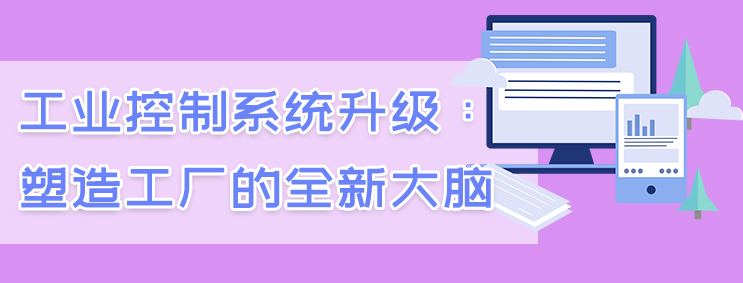 工业控制系统升级：
塑造工厂的全新大脑